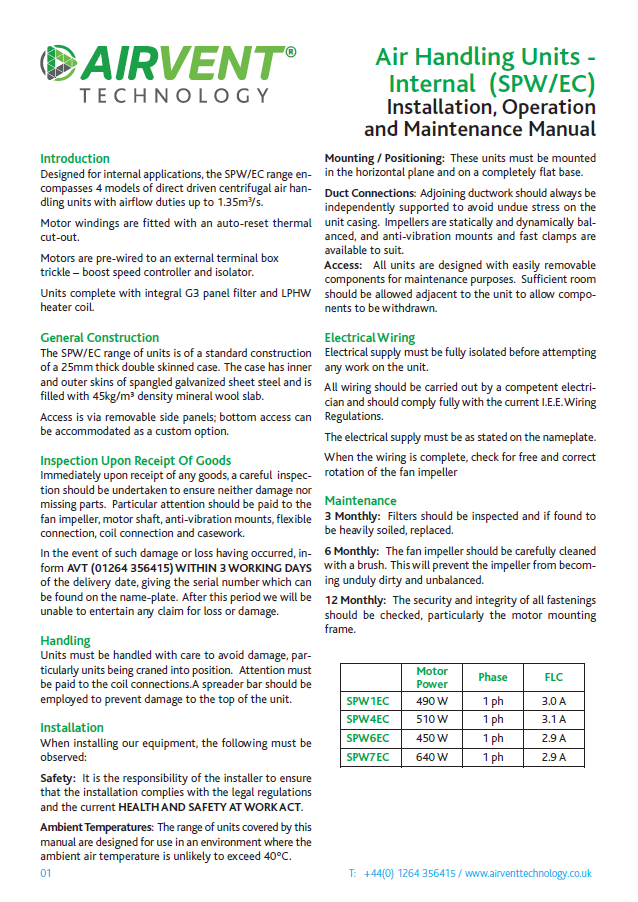 AIRVENT®
TECHNOLOGY

Air Handling Units - Internal (SPW/EC)
Installation, Operation and Maintenance Manual

Introduction
Designed for internal applications, the SPW/EC range encompasses 4 models of direct driven centrifugal air handling units with airflow duties up to 1.35m³/s.

Motor windings are fitted with an auto-reset thermal cut-out.

Motors are pre-wired to an external terminal box trickle – boost speed controller and isolator.

Units complete with integral G3 panel filter and LPHW heater coil.

General Construction
The SPW/EC range of units is of a standard construction of a 25mm thick double skinned case. The case has inner and outer skins of spangled galvanized sheet steel and is filled with 45kg/m³ density mineral wool slab.

Access is via removable side panels; bottom access can be accommodated as a custom option.

Inspection Upon Receipt Of Goods
Immediately upon receipt of any goods, a careful inspection should be undertaken to ensure neither damage nor missing parts. Particular attention should be paid to the fan impeller, motor shaft, anti-vibration mounts, flexible connection, coil connection and casework.

In the event of such damage or loss having occurred, inform AVT (01264 356415) WITHIN 3 WORKING DAYS of the delivery date, giving the serial number which can be found on the name-plate. After this period we will be unable to entertain any claim for loss or damage.

Handling
Units must be handled with care to avoid damage, particularly units being craned into position. Attention must be paid to the coil connections.A spreader bar should be employed to prevent damage to the top of the unit.

Installation
When installing our equipment, the following must be observed:

Safety: It is the responsibility of the installer to ensure that the installation complies with the legal regulations and the current HEALTH AND SAFETY AT WORK ACT.

Ambient Temperatures: The range of units covered by this manual are designed for use in an environment where the ambient air temperature is unlikely to exceed 40°C.

Mounting / Positioning: These units must be mounted in the horizontal plane and on a completely flat base.

Duct Connections: Adjoining ductwork should always be independently supported to avoid undue stress on the unit casing. Impellers are statically and dynamically balanced, and anti-vibration mounts and fast clamps are available to suit.

Access: All units are designed with easily removable components for maintenance purposes. Sufficient room should be allowed adjacent to the unit to allow components to be withdrawn.

Electrical Wiring
Electrical supply must be fully isolated before attempting any work on the unit.

All wiring should be carried out by a competent electrician and should comply fully with the current I.E.E. Wiring Regulations.

The electrical supply must be as stated on the nameplate.

When the wiring is complete, check for free and correct rotation of the fan impeller

Maintenance
3 Monthly: Filters should be inspected and if found to be heavily soiled, replaced.

6 Monthly: The fan impeller should be carefully cleaned with a brush. This will prevent the impeller from becoming unduly dirty and unbalanced.

12 Monthly: The security and integrity of all fastenings should be checked, particularly the motor mounting frame.

| | Motor Power | Phase | FLC |
|---|---|---|---|
| SPW1EC | 490 W | 1 ph | 3.0 A |
| SPW4EC | 510 W | 1 ph | 3.1 A |
| SPW6EC | 450 W | 1 ph | 2.9 A |
| SPW7EC | 640 W | 1 ph | 2.9 A |

01

T: +44(0) 1264 356415 / www.airventtechnology.co.uk